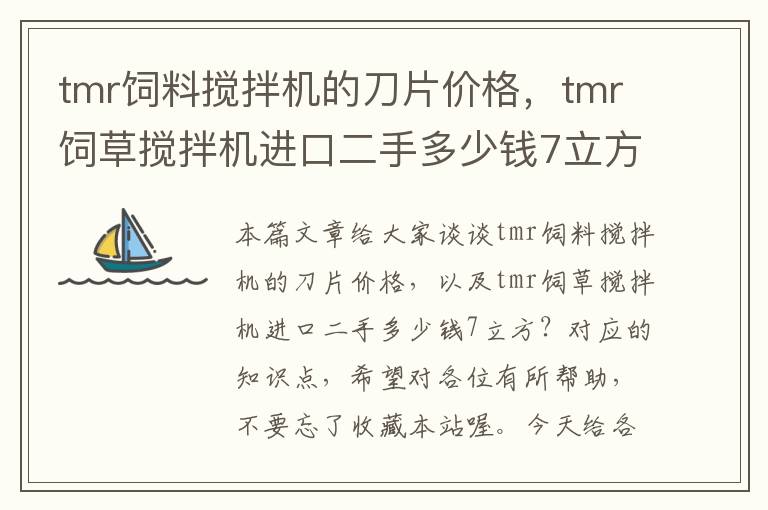 tmr饲料搅拌机的刀片价格，tmr饲草搅拌机进口二手多少钱7立方

本篇文章给大家谈谈tmr饲料搅拌机的刀片价格，以及tmr饲草搅拌机进口二手多少钱7立方？对应的知识点，希望对各位有所帮助，不要忘了收藏本站喔。今天给各